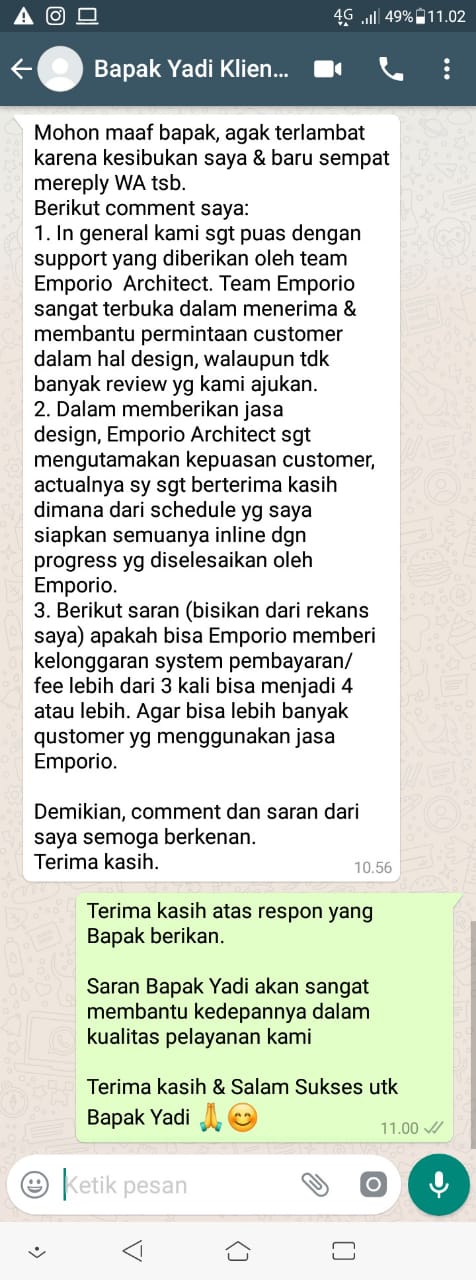 4G 49% 11.02

Bapak Yadi Klien...

Mohon maaf bapak, agak terlambat karena kesibukan saya & baru sempat mereply WA tsb.
Berikut comment saya:
1. In general kami sgt puas dengan support yang diberikan oleh team Emporio Architect. Team Emporio sangat terbuka dalam menerima & membantu permintaan customer dalam hal design, walaupun tdk banyak review yg kami ajukan.
2. Dalam memberikan jasa design, Emporio Architect sgt mengutamakan kepuasan customer, actualnya sy sgt berterima kasih dimana dari schedule yg saya siapkan semuanya inline dgn progress yg diselesaikan oleh Emporio.
3. Berikut saran (bisikan dari rekans saya) apakah bisa Emporio memberi kelonggaran system pembayaran/ fee lebih dari 3 kali bisa menjadi 4 atau lebih. Agar bisa lebih banyak qustomer yg menggunakan jasa Emporio.

Demikian, comment dan saran dari saya semoga berkenan.
Terima kasih.
10.56

Terima kasih atas respon yang Bapak berikan.

Saran Bapak Yadi akan sangat membantu kedepannya dalam kualitas pelayanan kami

Terima kasih & Salam Sukses utk Bapak Yadi 🙏😊
11.00

Ketik pesan